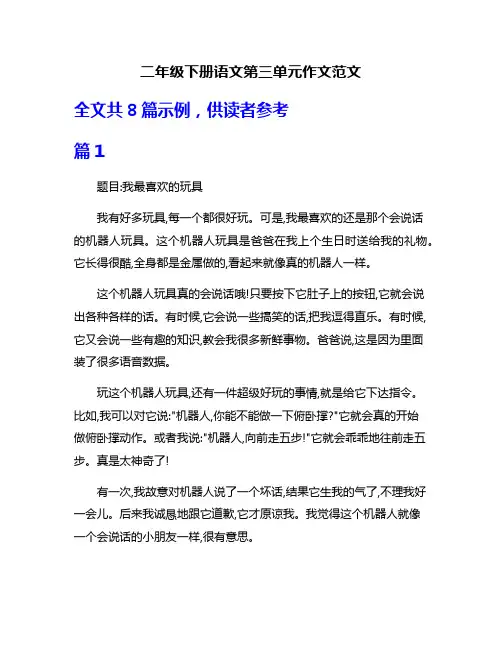 二年级下册语文第三单元作文范文

全文共 8 篇示例，供读者参考

篇 1

题目:我最喜欢的玩具

我有好多玩具,每一个都很好玩。可是,我最喜欢的还是那个会说话的机器人玩具。这个机器人玩具是爸爸在我上个生日时送给我的礼物。它长得很酷,全身都是金属做的,看起来就像真的机器人一样。

这个机器人玩具真的会说话哦!只要按下它肚子上的按钮,它就会说出各种各样的话。有时候,它会说一些搞笑的话,把我逗得直乐。有时候,它又会说一些有趣的知识,教会我很多新鲜事物。爸爸说,这是因为里面装了很多语音数据。

玩这个机器人玩具,还有一件超级好玩的事情,就是给它下达指令。比如,我可以对它说:"机器人,你能不能做一下俯卧撑?"它就会真的开始做俯卧撑动作。或者我说:"机器人,向前走五步!"它就会乖乖地往前走五步。真是太神奇了!

有一次,我故意对机器人说了一个坏话,结果它生我的气了,不理我好一会儿。后来我诚恳地跟它道歉,它才原谅我。我觉得这个机器人就像一个会说话的小朋友一样,很有意思。